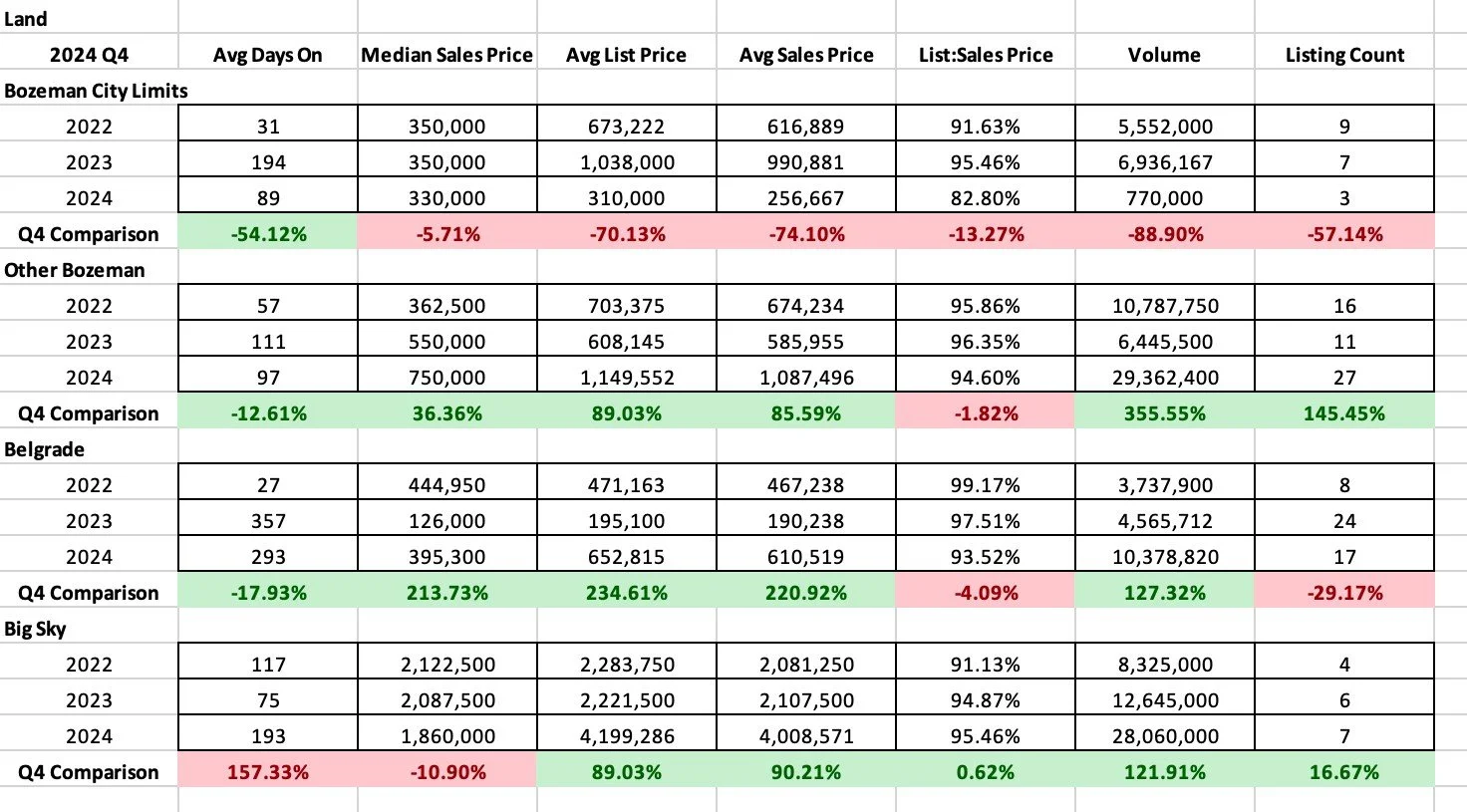 Land

| 2024 Q4 | Avg Days On | Median Sales Price | Avg List Price | Avg Sales Price | List:Sales Price | Volume | Listing Count |
|---|---|---|---|---|---|---|---|
| Bozeman City Limits | | | | | | | |
| 2022 | 31 | 350,000 | 673,222 | 616,889 | 91.63% | 5,552,000 | 9 |
| 2023 | 194 | 350,000 | 1,038,000 | 990,881 | 95.46% | 6,936,167 | 7 |
| 2024 | 89 | 330,000 | 310,000 | 256,667 | 82.80% | 770,000 | 3 |
| Q4 Comparison | -54.12% | -5.71% | -70.13% | -74.10% | -13.27% | -88.90% | -57.14% |
| Other Bozeman | | | | | | | |
| 2022 | 57 | 362,500 | 703,375 | 674,234 | 95.86% | 10,787,750 | 16 |
| 2023 | 111 | 550,000 | 608,145 | 585,955 | 96.35% | 6,445,500 | 11 |
| 2024 | 97 | 750,000 | 1,149,552 | 1,087,496 | 94.60% | 29,362,400 | 27 |
| Q4 Comparison | -12.61% | 36.36% | 89.03% | 85.59% | -1.82% | 355.55% | 145.45% |
| Belgrade | | | | | | | |
| 2022 | 27 | 444,950 | 471,163 | 467,238 | 99.17% | 3,737,900 | 8 |
| 2023 | 357 | 126,000 | 195,100 | 190,238 | 97.51% | 4,565,712 | 24 |
| 2024 | 293 | 395,300 | 652,815 | 610,519 | 93.52% | 10,378,820 | 17 |
| Q4 Comparison | -17.93% | 213.73% | 234.61% | 220.92% | -4.09% | 127.32% | -29.17% |
| Big Sky | | | | | | | |
| 2022 | 117 | 2,122,500 | 2,283,750 | 2,081,250 | 91.13% | 8,325,000 | 4 |
| 2023 | 75 | 2,087,500 | 2,221,500 | 2,107,500 | 94.87% | 12,645,000 | 6 |
| 2024 | 193 | 1,860,000 | 4,199,286 | 4,008,571 | 95.46% | 28,060,000 | 7 |
| Q4 Comparison | 157.33% | -10.90% | 89.03% | 90.21% | 0.62% | 121.91% | 16.67% |